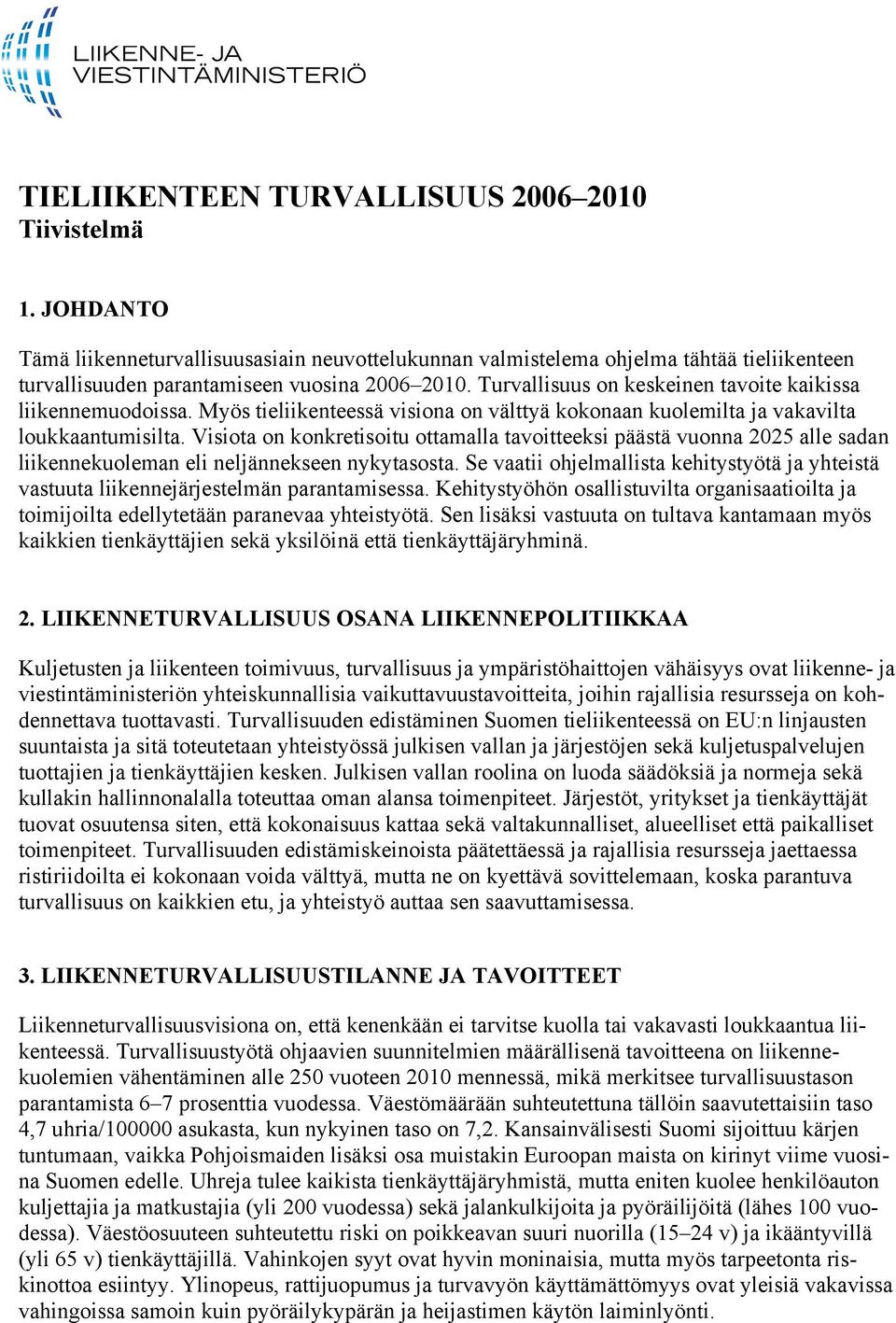 LIIKENNE- JA VIESTINTÄMINISTERIÖ

TIELIIKENTEEN TURVALLISUUS 2006–2010
Tiivistelmä

1. JOHDANTO

Tämä liikenneturvallisuusasiain neuvottelukunnan valmistelema ohjelma tähtää tieliikenteen turvallisuuden parantamiseen vuosina 2006–2010. Turvallisuus on keskeinen tavoite kaikissa liikennemuodoissa. Myös tieliikenteessä visiona on välttyä kokonaan kuolemilta ja vakavilta loukkaantumisilta. Visiota on konkretisoitu ottamalla tavoitteeksi päästä vuonna 2025 alle sadan liikennekuoleman eli neljännekseen nykytasosta. Se vaatii ohjelmallista kehitystyötä ja yhteistä vastuuta liikennejärjestelmän parantamisessa. Kehitystyöhön osallistuvilta organisaatioilta ja toimijoilta edellytetään paranevaa yhteistyötä. Sen lisäksi vastuuta on tultava kantamaan myös kaikkien tienkäyttäjien sekä yksilöinä että tienkäyttäjäryhminä.

2. LIIKENNETURVALLISUUS OSANA LIIKENNEPOLITIIKKAA

Kuljetusten ja liikenteen toimivuus, turvallisuus ja ympäristöhaittojen vähäisyys ovat liikenne- ja viestintäministeriön yhteiskunnallisia vaikuttavuustavoitteita, joihin rajallisia resursseja on kohdennettava tuottavasti. Turvallisuuden edistäminen Suomen tieliikenteessä on EU:n linjausten suuntaista ja sitä toteutetaan yhteistyössä julkisen vallan ja järjestöjen sekä kuljetuspalvelujen tuottajien ja tienkäyttäjien kesken. Julkisen vallan roolina on luoda säädöksiä ja normeja sekä kullakin hallinnonalalla toteuttaa oman alansa toimenpiteet. Järjestöt, yritykset ja tienkäyttäjät tuovat osuutensa siten, että kokonaisuus kattaa sekä valtakunnalliset, alueelliset että paikalliset toimenpiteet. Turvallisuuden edistämiskeinoista päätettäessä ja rajallisia resursseja jaettaessa ristiriidoilta ei kokonaan voida välttyä, mutta ne on kyettävä sovittelemaan, koska parantuva turvallisuus on kaikkien etu, ja yhteistyö auttaa sen saavuttamisessa.

3. LIIKENNETURVALLISUUSTILANNE JA TAVOITTEET

Liikenneturvallisuusvisiona on, että kenenkään ei tarvitse kuolla tai vakavasti loukkaantua liikenteessä. Turvallisuustyötä ohjaavien suunnitelmien määrällisenä tavoitteena on liikennekuolemien vähentäminen alle 250 vuoteen 2010 mennessä, mikä merkitsee turvallisuustason parantamista 6–7 prosenttia vuodessa. Väestömäärään suhteutettuna tällöin saavutettaisiin taso 4,7 uhria/100000 asukasta, kun nykyinen taso on 7,2. Kansainvälisesti Suomi sijoittuu kärjen tuntumaan, vaikka Pohjoismaiden lisäksi osa muistakin Euroopan maista on kirinyt viime vuosina Suomen edelle. Uhreja tulee kaikista tienkäyttäjäryhmistä, mutta eniten kuolee henkilöauton kuljettajia ja matkustajia (yli 200 vuodessa) sekä jalankulkijoita ja pyöräilijöitä (lähes 100 vuodessa). Väestöosuuteen suhteutettu riski on poikkeavan suuri nuorilla (15–24 v) ja ikääntyvillä (yli 65 v) tienkäyttäjillä. Vahinkojen syyt ovat hyvin moninaisia, mutta myös tarpeetonta riskinottoa esiintyy. Ylinopeus, rattijuopumus ja turvavyön käyttämättömyys ovat yleisiä vakavissa vahingoissa samoin kuin pyöräilykypärän ja heijastimen käytön laiminlyönti.